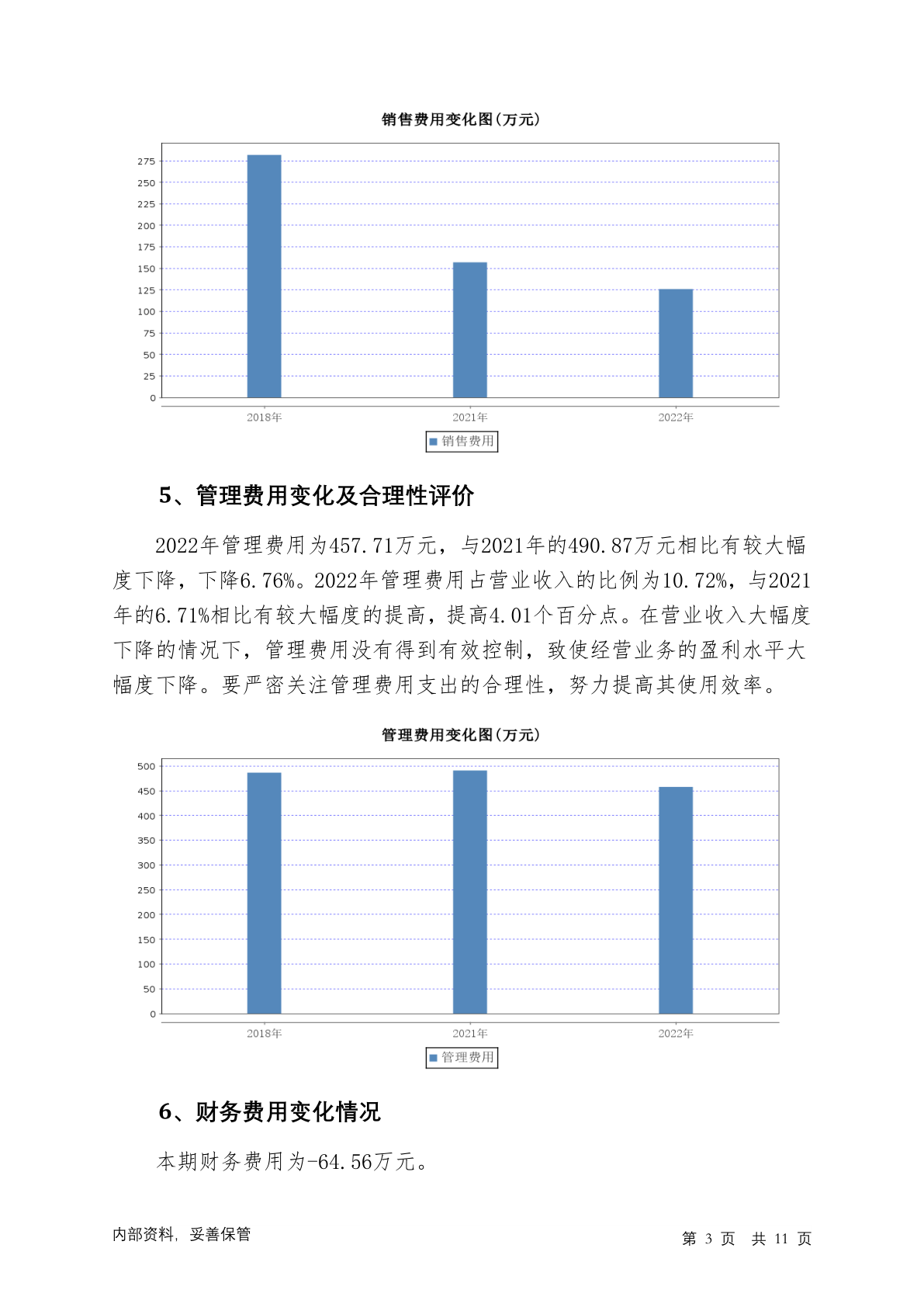 销售费用变化图(万元)

275
250
225
200
175
150
125
100
75
50
25
0

2018年 2021年 2022年

销售费用

5、管理费用变化及合理性评价

2022年管理费用为457.71万元，与2021年的490.87万元相比有较大幅度下降，下降6.76%。2022年管理费用占营业收入的比例为10.72%，与2021年的6.71%相比有较大幅度的提高，提高4.01个百分点。在营业收入大幅度下降的情况下，管理费用没有得到有效控制，致使经营业务的盈利水平大幅度下降。要严密关注管理费用支出的合理性，努力提高其使用效率。

管理费用变化图(万元)

500
450
400
350
300
250
200
150
100
50
0

2018年 2021年 2022年

管理费用

6、财务费用变化情况

本期财务费用为-64.56万元。

内部资料，妥善保管

第 3 页 共 11 页